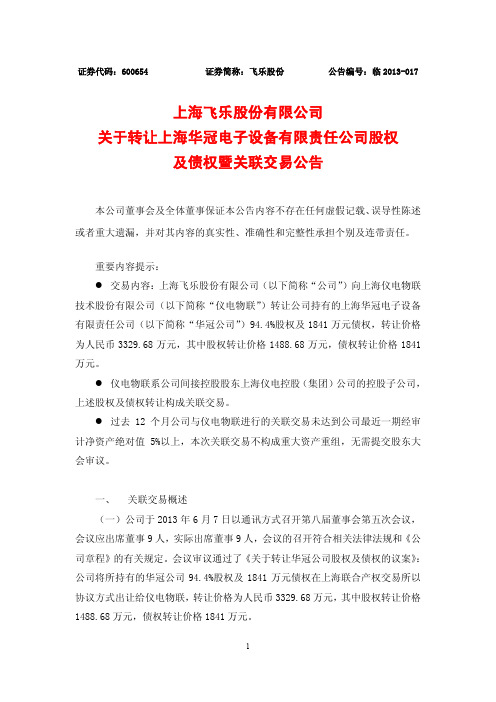 证券代码：600654　　　证券简称：飞乐股份　　　公告编号：临 2013-017

上海飞乐股份有限公司
关于转让上海华冠电子设备有限责任公司股权
及债权暨关联交易公告

本公司董事会及全体董事保证本公告内容不存在任何虚假记载、误导性陈述或者重大遗漏，并对其内容的真实性、准确性和完整性承担个别及连带责任。

重要内容提示：

● 交易内容：上海飞乐股份有限公司（以下简称“公司”）向上海仪电物联技术股份有限公司（以下简称“仪电物联”）转让公司持有的上海华冠电子设备有限责任公司（以下简称“华冠公司”）94.4%股权及 1841 万元债权，转让价格为人民币 3329.68 万元，其中股权转让价格 1488.68 万元，债权转让价格 1841 万元。

● 仪电物联系公司间接控股股东上海仪电控股（集团）公司的控股子公司，上述股权及债权转让构成关联交易。

● 过去 12 个月公司与仪电物联进行的关联交易未达到公司最近一期经审计净资产绝对值 5%以上，本次关联交易不构成重大资产重组，无需提交股东大会审议。

一、　关联交易概述

（一）公司于 2013 年 6 月 7 日以通讯方式召开第八届董事会第五次会议，会议应出席董事 9 人，实际出席董事 9 人，会议的召开符合相关法律法规和《公司章程》的有关规定。会议审议通过了《关于转让华冠公司股权及债权的议案》：公司将所持有的华冠公司 94.4%股权及 1841 万元债权在上海联合产权交易所以协议方式出让给仪电物联，转让价格为人民币 3329.68 万元，其中股权转让价格 1488.68 万元，债权转让价格 1841 万元。

1